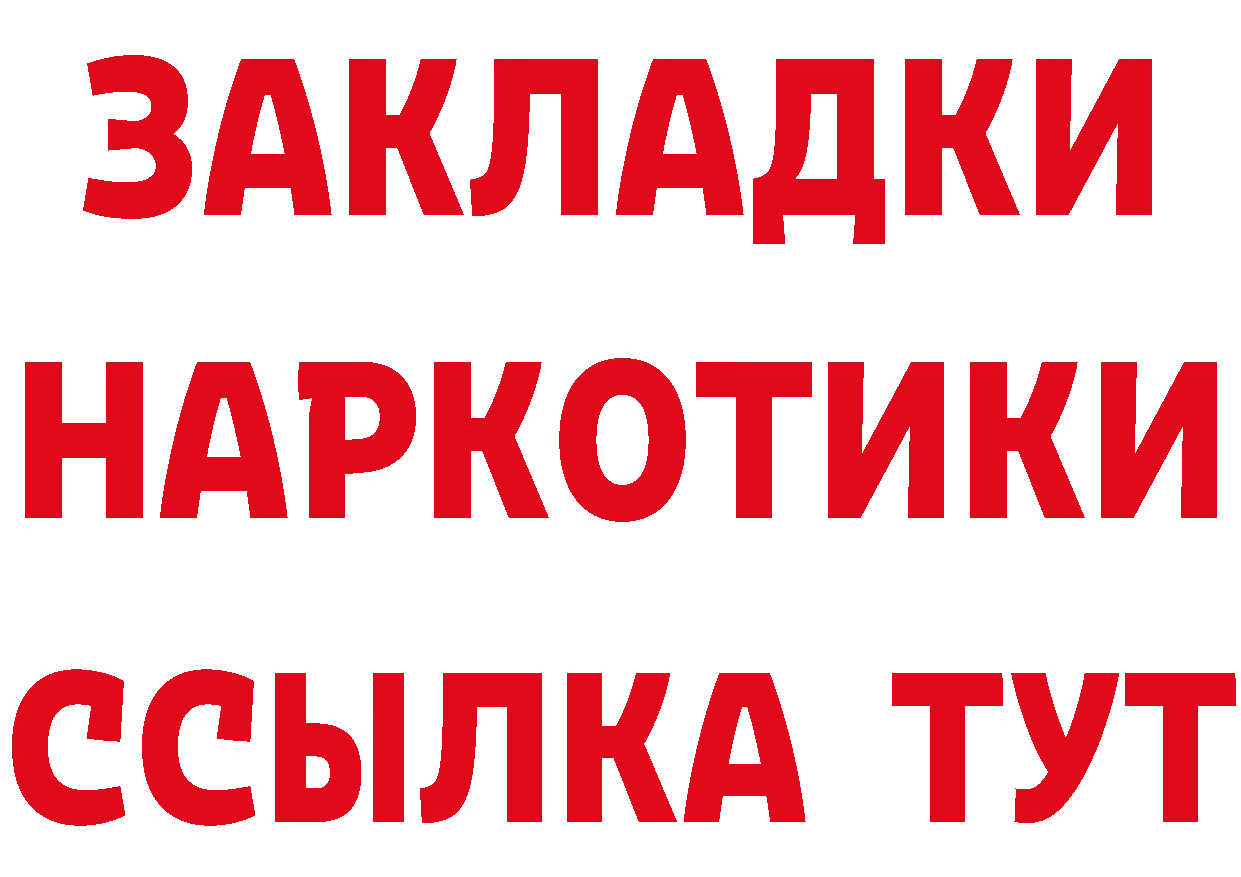 ЗАКЛАДКИ НАРКОТИКИ ССЫЛКА ТУТ